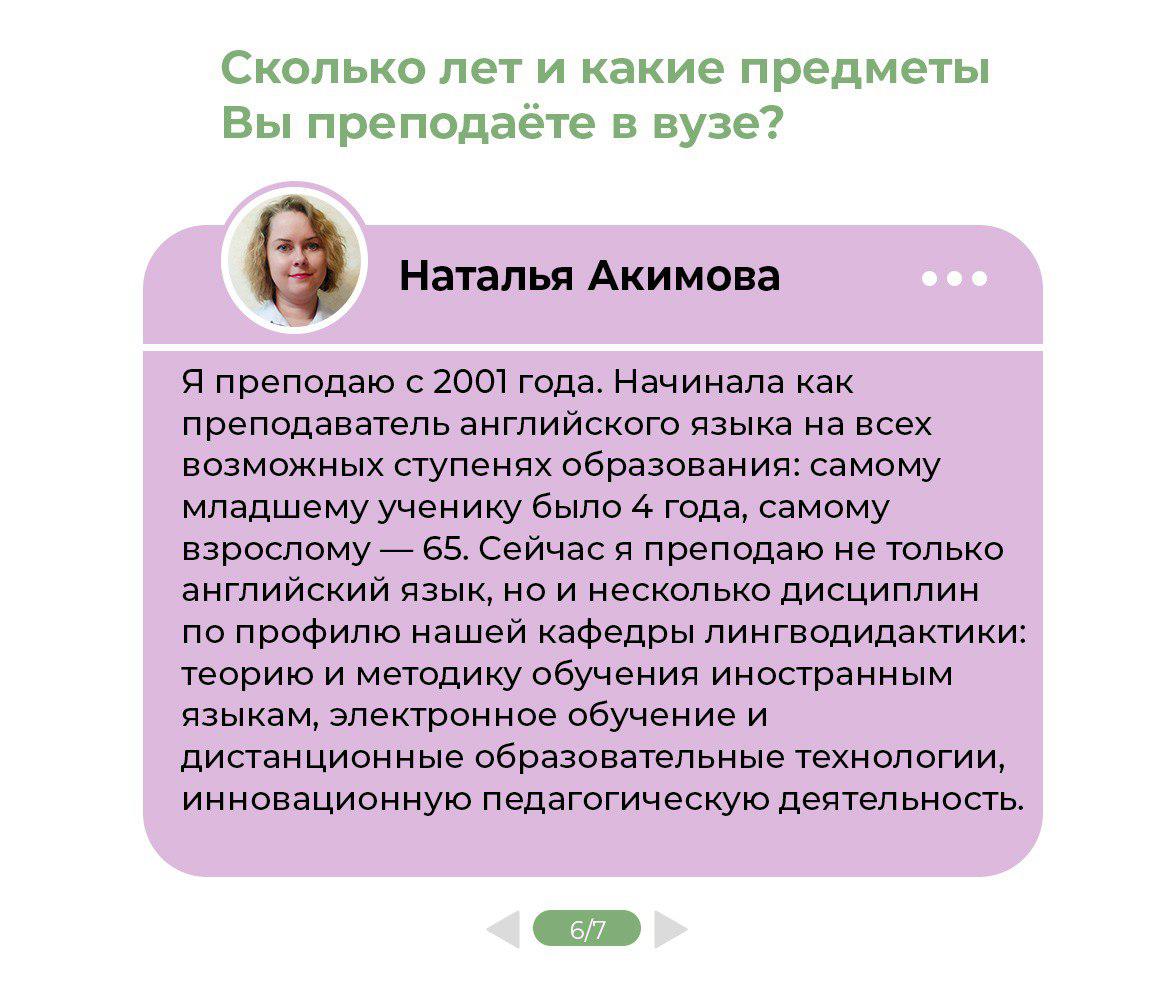 Сколько лет и какие предметы Вы преподаёте в вузе?

Наталья Акимова

Я преподаю с 2001 года. Начинала как преподаватель английского языка на всех возможных ступенях образования: самому младшему ученику было 4 года, самому взрослому — 65. Сейчас я преподаю не только английский язык, но и несколько дисциплин по профилю нашей кафедры лингводидактики: теорию и методику обучения иностранным языкам, электронное обучение и дистанционные образовательные технологии, инновационную педагогическую деятельность.

6/7